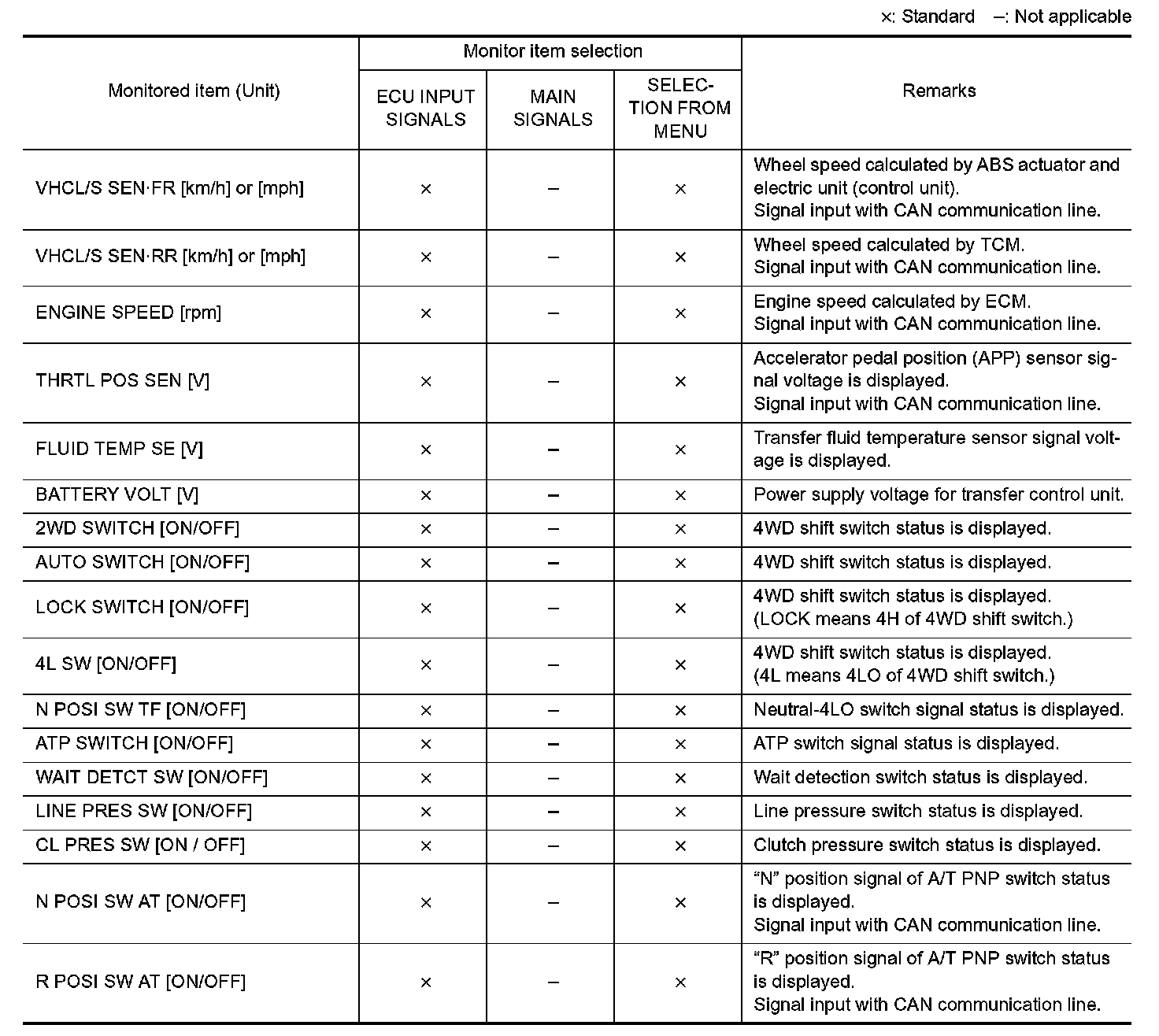 ×: Standard –: Not applicable

| Monitored item (Unit) | Monitor item selection: ECU INPUT SIGNALS | Monitor item selection: MAIN SIGNALS | Monitor item selection: SELECTION FROM MENU | Remarks |
|---|---|---|---|---|
| VHCL/S SEN·FR [km/h] or [mph] | × | – | × | Wheel speed calculated by ABS actuator and electric unit (control unit). Signal input with CAN communication line. |
| VHCL/S SEN·RR [km/h] or [mph] | × | – | × | Wheel speed calculated by TCM. Signal input with CAN communication line. |
| ENGINE SPEED [rpm] | × | – | × | Engine speed calculated by ECM. Signal input with CAN communication line. |
| THRTL POS SEN [V] | × | – | × | Accelerator pedal position (APP) sensor signal voltage is displayed. Signal input with CAN communication line. |
| FLUID TEMP SE [V] | × | – | × | Transfer fluid temperature sensor signal voltage is displayed. |
| BATTERY VOLT [V] | × | – | × | Power supply voltage for transfer control unit. |
| 2WD SWITCH [ON/OFF] | × | – | × | 4WD shift switch status is displayed. |
| AUTO SWITCH [ON/OFF] | × | – | × | 4WD shift switch status is displayed. |
| LOCK SWITCH [ON/OFF] | × | – | × | 4WD shift switch status is displayed. (LOCK means 4H of 4WD shift switch.) |
| 4L SW [ON/OFF] | × | – | × | 4WD shift switch status is displayed. (4L means 4LO of 4WD shift switch.) |
| N POSI SW TF [ON/OFF] | × | – | × | Neutral-4LO switch signal status is displayed. |
| ATP SWITCH [ON/OFF] | × | – | × | ATP switch signal status is displayed. |
| WAIT DETCT SW [ON/OFF] | × | – | × | Wait detection switch status is displayed. |
| LINE PRES SW [ON/OFF] | × | – | × | Line pressure switch status is displayed. |
| CL PRES SW [ON / OFF] | × | – | × | Clutch pressure switch status is displayed. |
| N POSI SW AT [ON/OFF] | × | – | × | “N” position signal of A/T PNP switch status is displayed. Signal input with CAN communication line. |
| R POSI SW AT [ON/OFF] | × | – | × | “R” position signal of A/T PNP switch status is displayed. Signal input with CAN communication line. |